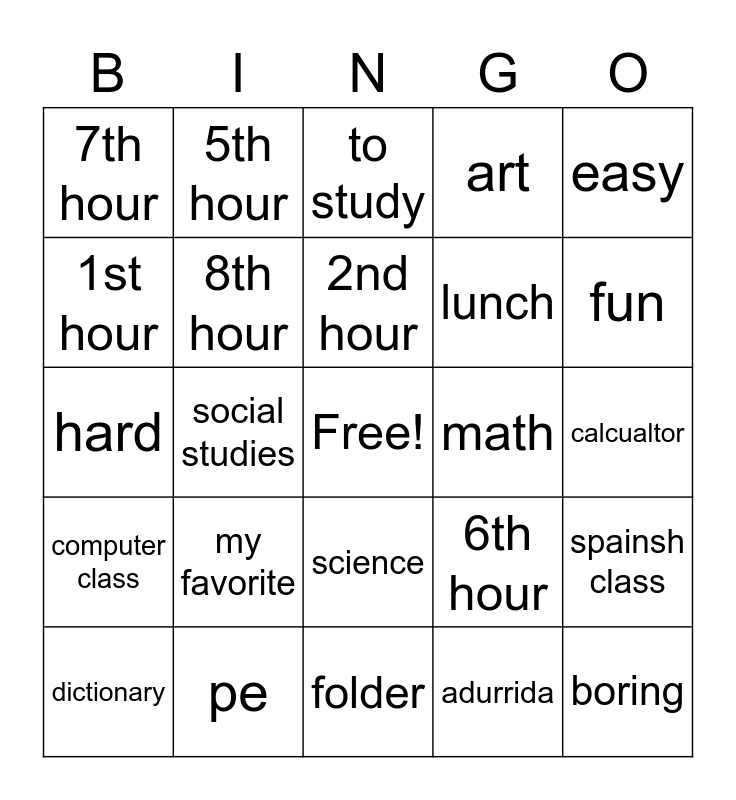 | B | I | N | G | O |
|---|---|---|---|---|
| 7th hour | 5th hour | to study | art | easy |
| 1st hour | 8th hour | 2nd hour | lunch | fun |
| hard | social studies | Free! | math | calcualtor |
| computer class | my favorite | science | 6th hour | spainsh class |
| dictionary | pe | folder | adurrida | boring |